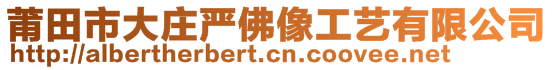 莆田市大庄严佛像工艺有限公司
http://albertherbert.cn.coovee.net